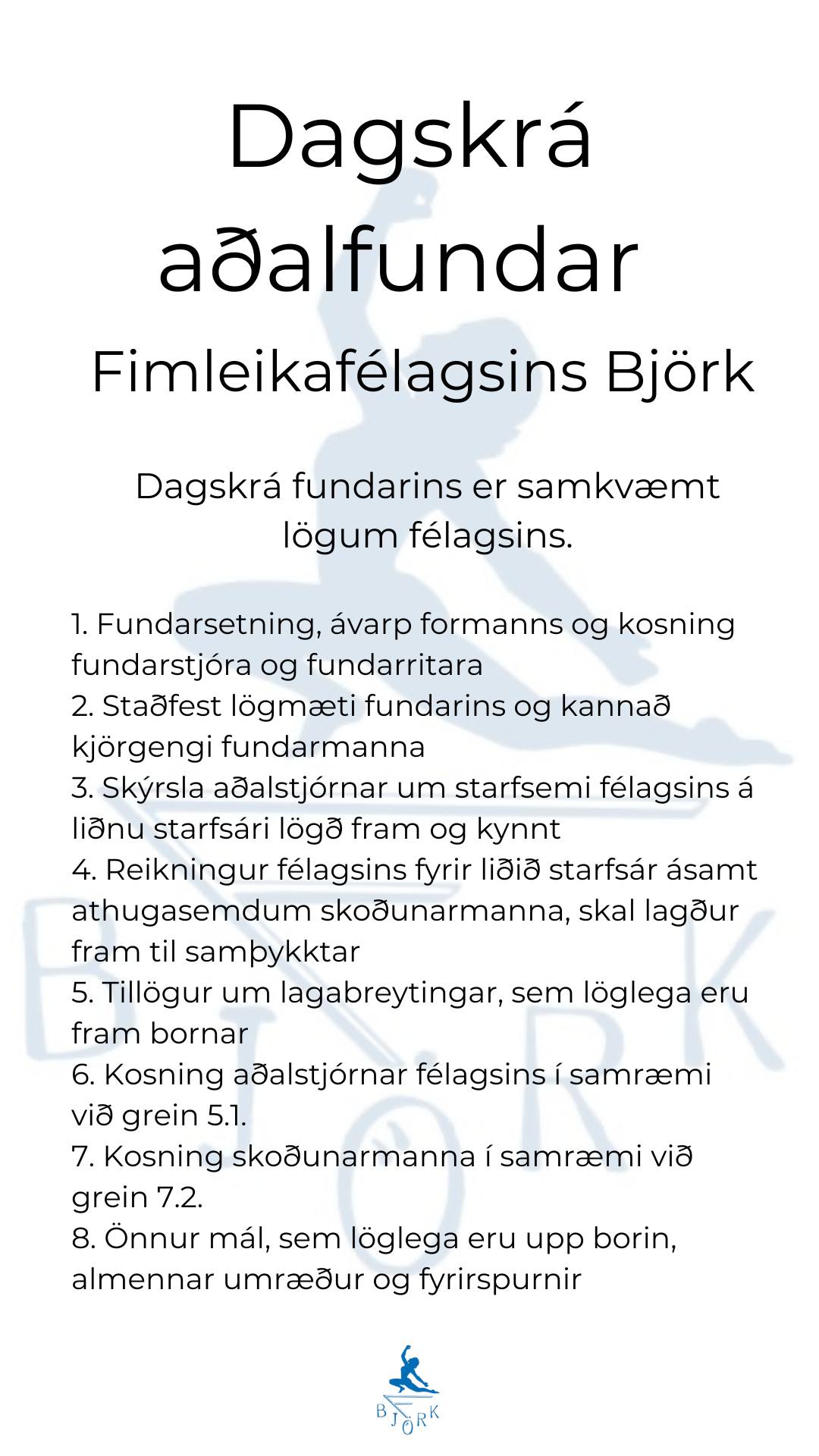 Dagskrá aðalfundar

Fimleikafélagsins Björk

Dagskrá fundarins er samkvæmt lögum félagsins.

1. Fundarsetning, ávarp formanns og kosning fundarstjóra og fundarritara
2. Staðfest lögmæti fundarins og kannað kjörgengi fundarmanna
3. Skýrsla aðalstjórnar um starfsemi félagsins á liðnu starfsári lögð fram og kynnt
4. Reikningur félagsins fyrir liðið starfsár ásamt athugasemdum skoðunarmanna, skal lagður fram til samþykktar
5. Tillögur um lagabreytingar, sem löglega eru fram bornar
6. Kosning aðalstjórnar félagsins í samræmi við grein 5.1.
7. Kosning skoðunarmanna í samræmi við grein 7.2.
8. Önnur mál, sem löglega eru upp borin, almennar umræður og fyrirspurnir

BJÖRK